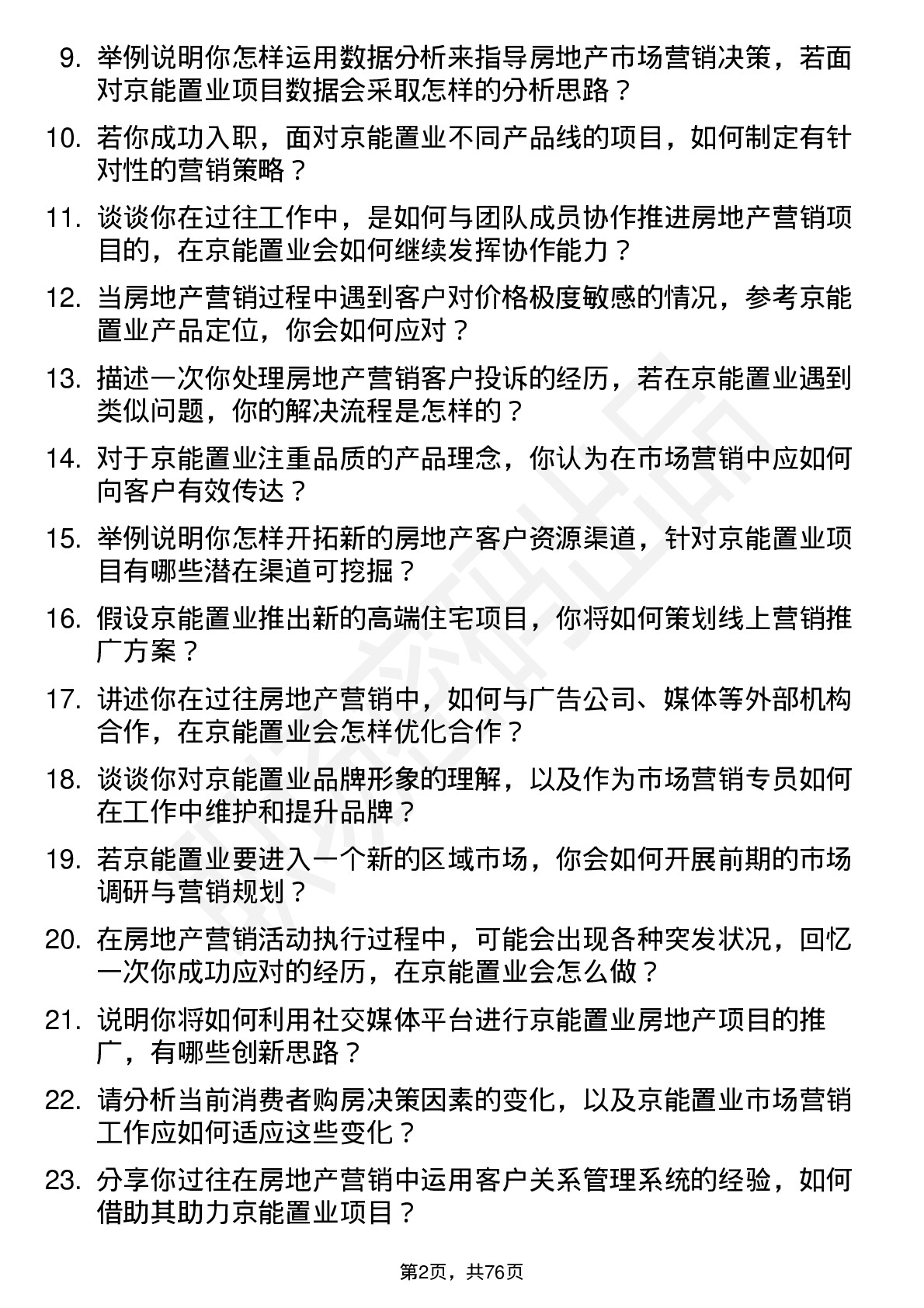 9. 举例说明你怎样运用数据分析来指导房地产市场营销决策，若面对京能置业项目数据会采取怎样的分析思路？

10. 若你成功入职，面对京能置业不同产品线的项目，如何制定有针对性的营销策略？

11. 谈谈你在过往工作中，是如何与团队成员协作推进房地产营销项目的，在京能置业会如何继续发挥协作能力？

12. 当房地产营销过程中遇到客户对价格极度敏感的情况，参考京能置业产品定位，你会如何应对？

13. 描述一次你处理房地产营销客户投诉的经历，若在京能置业遇到类似问题，你的解决流程是怎样的？

14. 对于京能置业注重品质的产品理念，你认为在市场营销中应如何向客户有效传达？

15. 举例说明你怎样开拓新的房地产客户资源渠道，针对京能置业项目有哪些潜在渠道可挖掘？

16. 假设京能置业推出新的高端住宅项目，你将如何策划线上营销推广方案？

17. 讲述你在过往房地产营销中，如何与广告公司、媒体等外部机构合作，在京能置业会怎样优化合作？

18. 谈谈你对京能置业品牌形象的理解，以及作为市场营销专员如何在工作中维护和提升品牌？

19. 若京能置业要进入一个新的区域市场，你会如何开展前期的市场调研与营销规划？

20. 在房地产营销活动执行过程中，可能会出现各种突发状况，回忆一次你成功应对的经历，在京能置业会怎么做？

21. 说明你将如何利用社交媒体平台进行京能置业房地产项目的推广，有哪些创新思路？

22. 请分析当前消费者购房决策因素的变化，以及京能置业市场营销工作应如何适应这些变化？

23. 分享你过往在房地产营销中运用客户关系管理系统的经验，如何借助其助力京能置业项目？

第2页，共76页